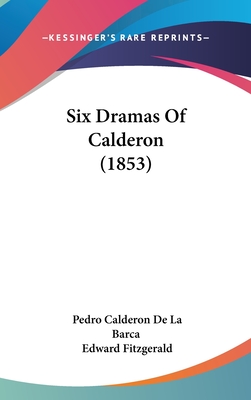 —KESSINGER'S RARE REPRINTS—

Six Dramas Of Calderon (1853)

Pedro Calderon De La Barca
Edward Fitzgerald